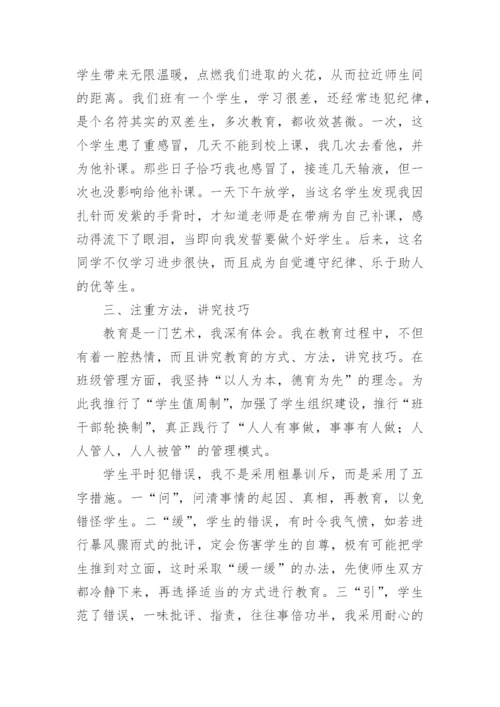 学生带来无限温暖，点燃我们进取的火花，从而拉近师生间的距离。我们班有一个学生，学习很差，还经常违犯纪律，是个名符其实的双差生，多次教育，都收效甚微。一次，这个学生患了重感冒，几天不能到校上课，我几次去看他，并为他补课。那些日子恰巧我也感冒了，接连几天输液，但一次也没影响给他补课。一天下午放学，当这名学生发现我因扎针而发紫的手背时，才知道老师是在带病为自己补课，感动得流下了眼泪，当即向我发誓要做个好学生。后来，这名同学不仅学习进步很快，而且成为自觉遵守纪律、乐于助人的优等生。

三、注重方法，讲究技巧

教育是一门艺术，我深有体会。我在教育过程中，不但有着一腔热情，而且讲究教育的方式、方法，讲究技巧。在班级管理方面，我坚持“以人为本，德育为先”的理念。为此我推行了“学生值周制”，加强了学生组织建设，推行“班干部轮换制”，真正践行了“人人有事做，事事有人做；人人管人，人人被管”的管理模式。

学生平时犯错误，我不是采用粗暴训斥，而是采用了五字措施。一“问”，问清事情的起因、真相，再教育，以免错怪学生。二“缓”，学生的错误，有时令我气愤，如若进行暴风骤雨式的批评，定会伤害学生的自尊，极有可能把学生推到对立面，这时采取“缓一缓”的办法，先使师生双方都冷静下来，再选择适当的方式进行教育。三“引”，学生范了错误，一味批评、指责，往往事倍功半，我采用耐心的